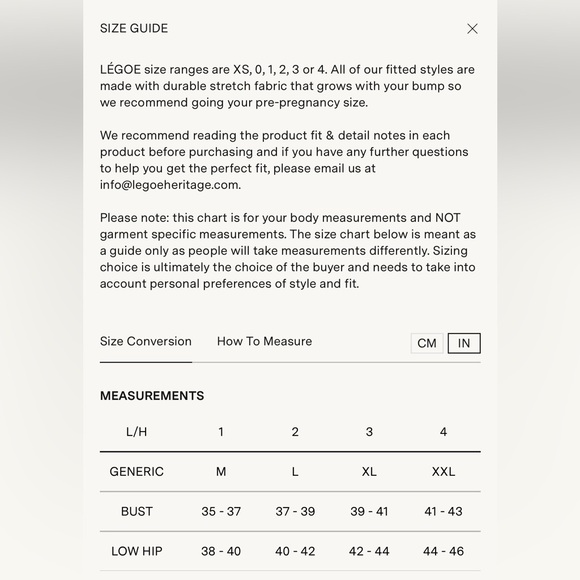 SIZE GUIDE

LÉGOE size ranges are XS, 0, 1, 2, 3 or 4. All of our fitted styles are made with durable stretch fabric that grows with your bump so we recommend going your pre-pregnancy size.

We recommend reading the product fit & detail notes in each product before purchasing and if you have any further questions to help you get the perfect fit, please email us at info@legoeheritage.com.

Please note: this chart is for your body measurements and NOT garment specific measurements. The size chart below is meant as a guide only as people will take measurements differently. Sizing choice is ultimately the choice of the buyer and needs to take into account personal preferences of style and fit.

Size Conversion How To Measure CM IN

MEASUREMENTS

| L/H | 1 | 2 | 3 | 4 |
|---|---|---|---|---|
| GENERIC | M | L | XL | XXL |
| BUST | 35 - 37 | 37 - 39 | 39 - 41 | 41 - 43 |
| LOW HIP | 38 - 40 | 40 - 42 | 42 - 44 | 44 - 46 |